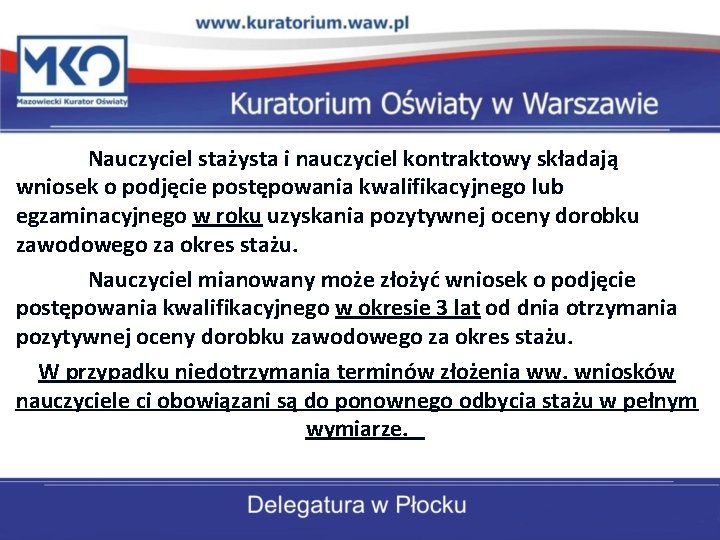 www.kuratorium.waw.pl

MKO
Mazowiecki Kurator Oświaty

Kuratorium Oświaty w Warszawie

Nauczyciel stażysta i nauczyciel kontraktowy składają wniosek o podjęcie postępowania kwalifikacyjnego lub egzaminacyjnego w roku uzyskania pozytywnej oceny dorobku zawodowego za okres stażu.

Nauczyciel mianowany może złożyć wniosek o podjęcie postępowania kwalifikacyjnego w okresie 3 lat od dnia otrzymania pozytywnej oceny dorobku zawodowego za okres stażu.

W przypadku niedotrzymania terminów złożenia ww. wniosków nauczyciele ci obowiązani są do ponownego odbycia stażu w pełnym wymiarze.

Delegatura w Płocku